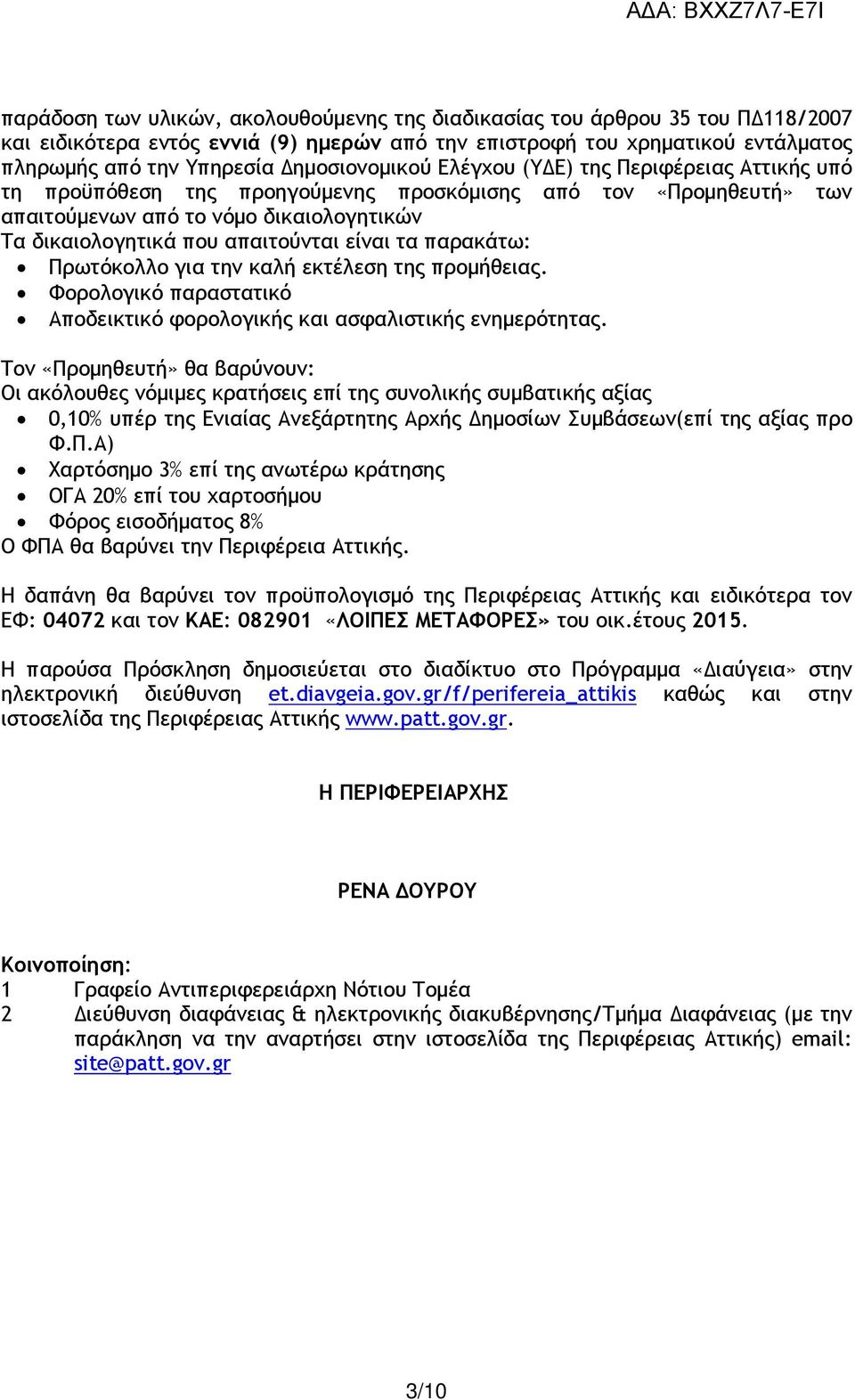 ΑΔΑ: ΒΧΧΖ7Λ7-Ε7Ι

παράδοση των υλικών, ακολουθούμενης της διαδικασίας του άρθρου 35 του ΠΔ118/2007 και ειδικότερα εντός εννιά (9) ημερών από την επιστροφή του χρηματικού εντάλματος πληρωμής από την Υπηρεσία Δημοσιονομικού Ελέγχου (ΥΔΕ) της Περιφέρειας Αττικής υπό τη προϋπόθεση της προηγούμενης προσκόμισης από τον «Προμηθευτή» των απαιτούμενων από το νόμο δικαιολογητικών
Τα δικαιολογητικά που απαιτούνται είναι τα παρακάτω:
• Πρωτόκολλο για την καλή εκτέλεση της προμήθειας.
• Φορολογικό παραστατικό
• Αποδεικτικό φορολογικής και ασφαλιστικής ενημερότητας.

Τον «Προμηθευτή» θα βαρύνουν:
Οι ακόλουθες νόμιμες κρατήσεις επί της συνολικής συμβατικής αξίας
• 0,10% υπέρ της Ενιαίας Ανεξάρτητης Αρχής Δημοσίων Συμβάσεων(επί της αξίας προ Φ.Π.Α)
• Χαρτόσημο 3% επί της ανωτέρω κράτησης
• ΟΓΑ 20% επί του χαρτοσήμου
• Φόρος εισοδήματος 8%
Ο ΦΠΑ θα βαρύνει την Περιφέρεια Αττικής.

Η δαπάνη θα βαρύνει τον προϋπολογισμό της Περιφέρειας Αττικής και ειδικότερα τον ΕΦ: 04072 και τον ΚΑΕ: 082901 «ΛΟΙΠΕΣ ΜΕΤΑΦΟΡΕΣ» του οικ.έτους 2015.

Η παρούσα Πρόσκληση δημοσιεύεται στο διαδίκτυο στο Πρόγραμμα «Διαύγεια» στην ηλεκτρονική διεύθυνση et.diavgeia.gov.gr/f/perifereia_attikis καθώς και στην ιστοσελίδα της Περιφέρειας Αττικής www.patt.gov.gr.

Η ΠΕΡΙΦΕΡΕΙΑΡΧΗΣ

ΡΕΝΑ ΔΟΥΡΟΥ

Κοινοποίηση:
1 Γραφείο Αντιπεριφερειάρχη Νότιου Τομέα
2 Διεύθυνση διαφάνειας & ηλεκτρονικής διακυβέρνησης/Τμήμα Διαφάνειας (με την παράκληση να την αναρτήσει στην ιστοσελίδα της Περιφέρειας Αττικής) email: site@patt.gov.gr

3/10